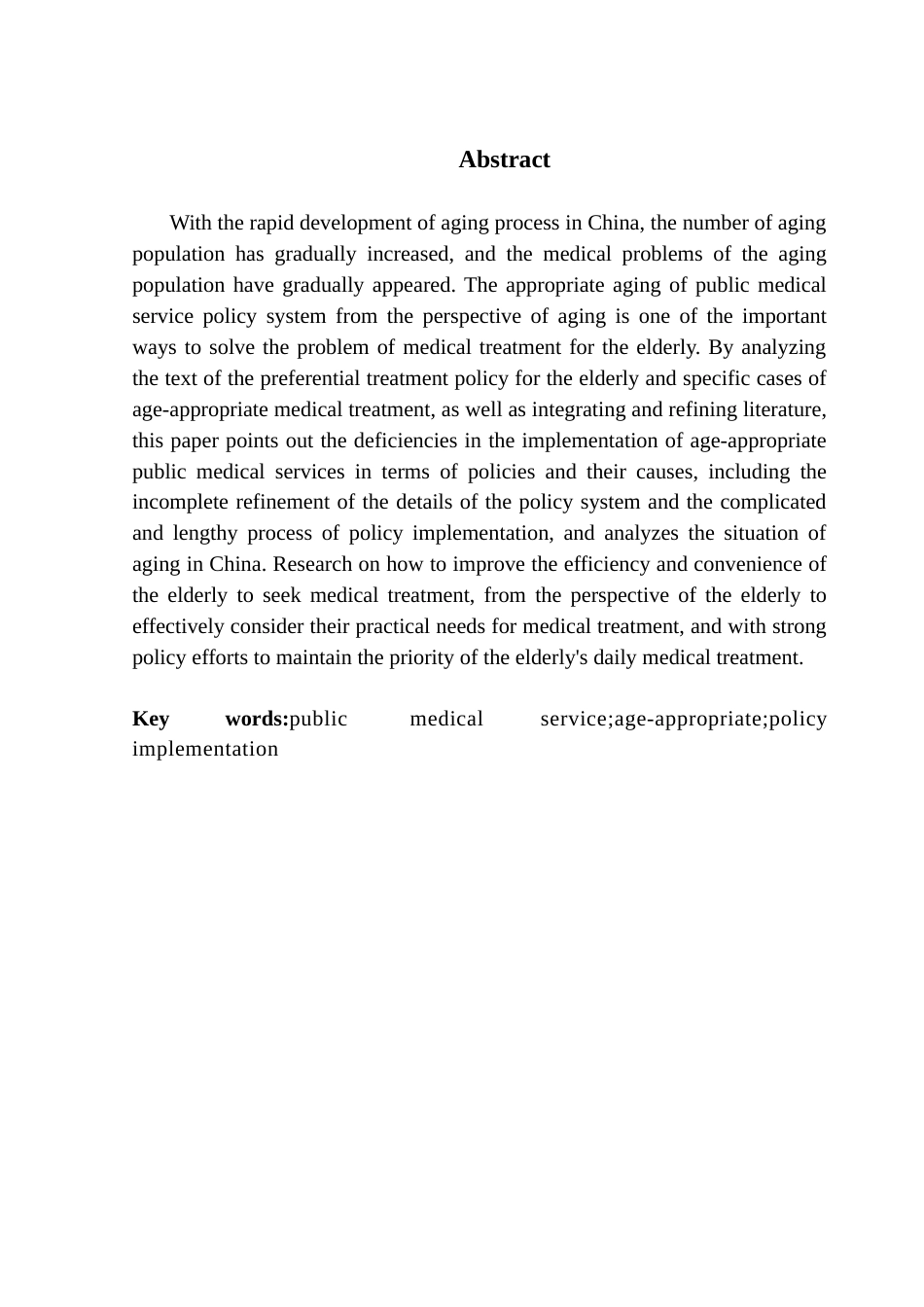 Abstract

With the rapid development of aging process in China, the number of aging population has gradually increased, and the medical problems of the aging population have gradually appeared. The appropriate aging of public medical service policy system from the perspective of aging is one of the important ways to solve the problem of medical treatment for the elderly. By analyzing the text of the preferential treatment policy for the elderly and specific cases of age-appropriate medical treatment, as well as integrating and refining literature, this paper points out the deficiencies in the implementation of age-appropriate public medical services in terms of policies and their causes, including the incomplete refinement of the details of the policy system and the complicated and lengthy process of policy implementation, and analyzes the situation of aging in China. Research on how to improve the efficiency and convenience of the elderly to seek medical treatment, from the perspective of the elderly to effectively consider their practical needs for medical treatment, and with strong policy efforts to maintain the priority of the elderly's daily medical treatment.

Key words:public medical service;age-appropriate;policy implementation